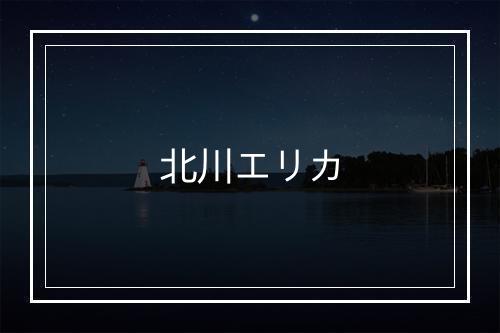 北川エリカ